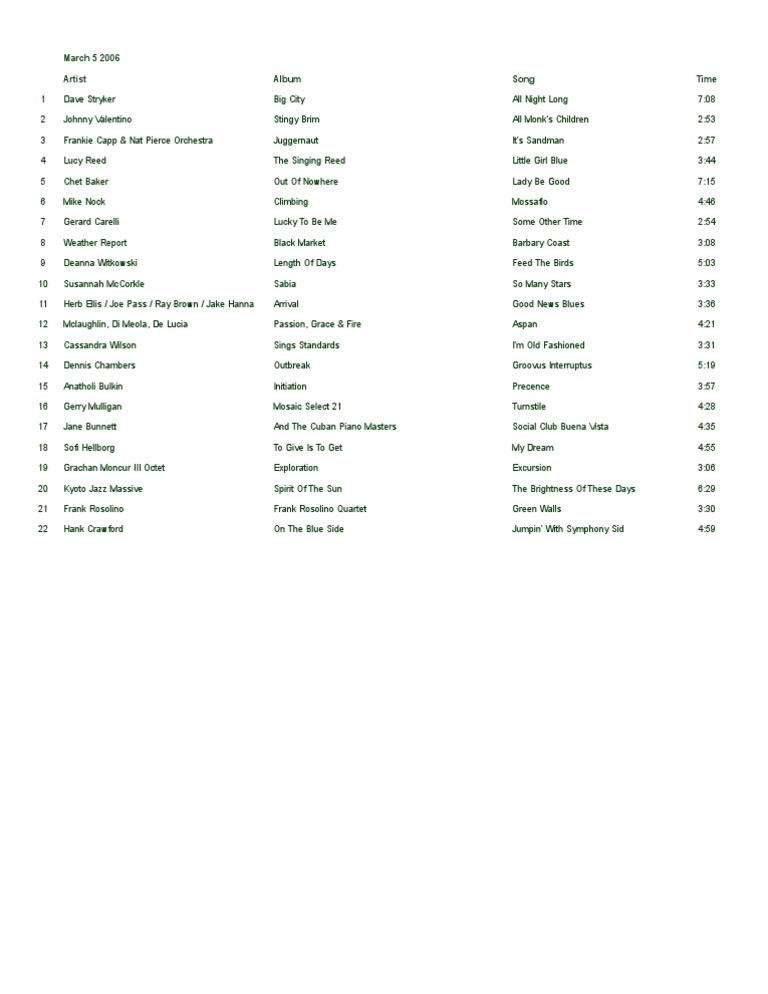 March 5 2006

|  | Artist | Album | Song | Time |
|---|---|---|---|---|
| 1 | Dave Stryker | Big City | All Night Long | 7:08 |
| 2 | Johnny Valentino | Stingy Brim | All Monk's Children | 2:53 |
| 3 | Frankie Capp & Nat Pierce Orchestra | Juggernaut | It's Sandman | 2:57 |
| 4 | Lucy Reed | The Singing Reed | Little Girl Blue | 3:44 |
| 5 | Chet Baker | Out Of Nowhere | Lady Be Good | 7:15 |
| 6 | Mike Nock | Climbing | Mossaflo | 4:46 |
| 7 | Gerard Carelli | Lucky To Be Me | Some Other Time | 2:54 |
| 8 | Weather Report | Black Market | Barbary Coast | 3:08 |
| 9 | Deanna Witkowski | Length Of Days | Feed The Birds | 5:03 |
| 10 | Susannah McCorkle | Sabia | So Many Stars | 3:33 |
| 11 | Herb Ellis / Joe Pass / Ray Brown / Jake Hanna | Arrival | Good News Blues | 3:36 |
| 12 | Mclaughlin, Di Meola, De Lucia | Passion, Grace & Fire | Aspan | 4:21 |
| 13 | Cassandra Wilson | Sings Standards | I'm Old Fashioned | 3:31 |
| 14 | Dennis Chambers | Outbreak | Groovus Interruptus | 5:19 |
| 15 | Anatholi Bulkin | Initiation | Precence | 3:57 |
| 16 | Gerry Mulligan | Mosaic Select 21 | Turnstile | 4:28 |
| 17 | Jane Bunnett | And The Cuban Piano Masters | Social Club Buena Vista | 4:35 |
| 18 | Sofi Hellborg | To Give Is To Get | My Dream | 4:55 |
| 19 | Grachan Moncur III Octet | Exploration | Excursion | 3:06 |
| 20 | Kyoto Jazz Massive | Spirit Of The Sun | The Brightness Of These Days | 6:29 |
| 21 | Frank Rosolino | Frank Rosolino Quartet | Green Walls | 3:30 |
| 22 | Hank Crawford | On The Blue Side | Jumpin' With Symphony Sid | 4:59 |